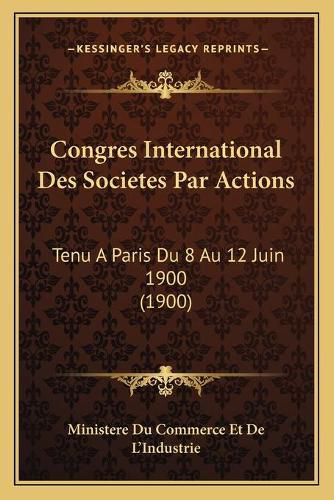 —KESSINGER'S LEGACY REPRINTS—

Congres International Des Societes Par Actions

Tenu A Paris Du 8 Au 12 Juin 1900 (1900)

Ministere Du Commerce Et De L'Industrie